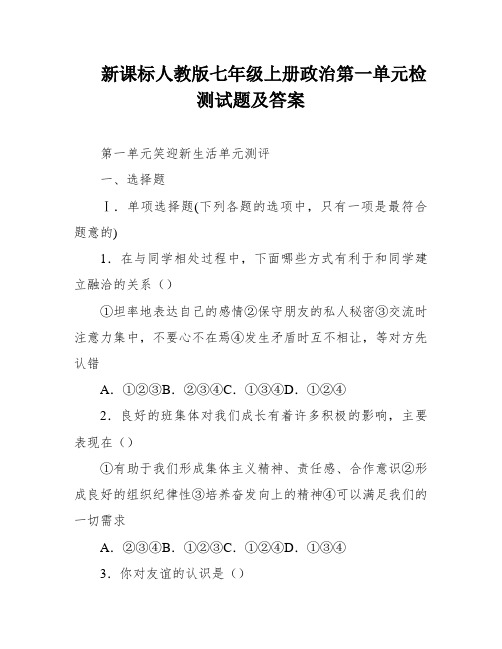 新课标人教版七年级上册政治第一单元检测试题及答案

第一单元笑迎新生活单元测评

一、选择题

Ⅰ．单项选择题(下列各题的选项中，只有一项是最符合题意的)

1．在与同学相处过程中，下面哪些方式有利于和同学建立融洽的关系（）

①坦率地表达自己的感情②保守朋友的私人秘密③交流时注意力集中，不要心不在焉④发生矛盾时互不相让，等对方先认错

A．①②③B．②③④C．①③④D．①②④

2．良好的班集体对我们成长有着许多积极的影响，主要表现在（）

①有助于我们形成集体主义精神、责任感、合作意识②形成良好的组织纪律性③培养奋发向上的精神④可以满足我们的一切需求

A．②③④B．①②③C．①②④D．①③④

3．你对友谊的认识是（）